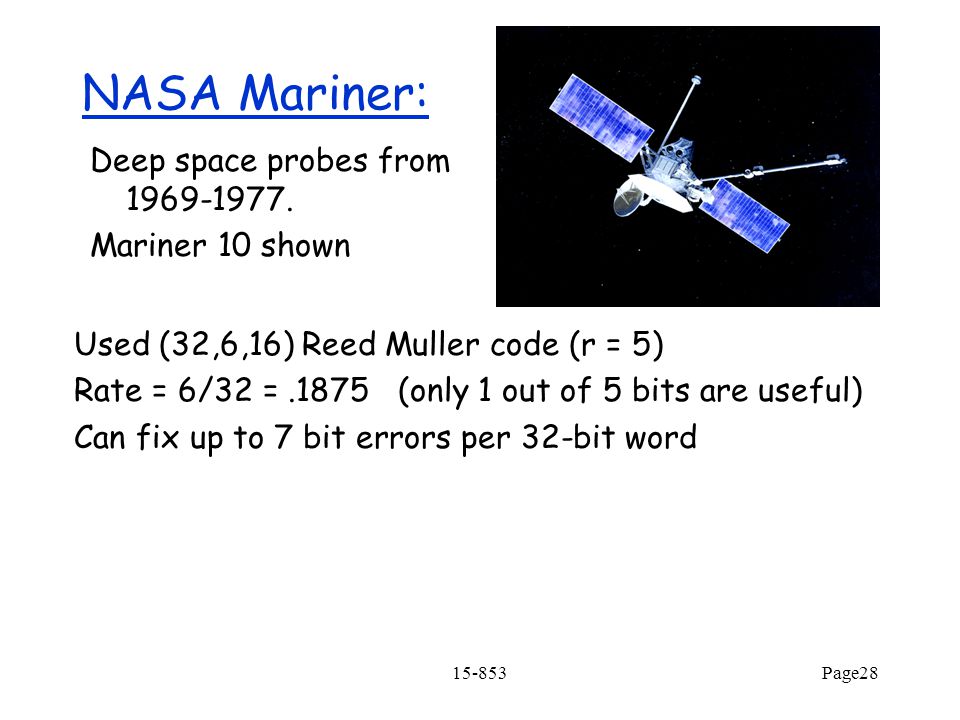 NASA Mariner:

Deep space probes from 1969-1977.

Mariner 10 shown

Used (32,6,16) Reed Muller code (r = 5)

Rate = 6/32 = .1875 (only 1 out of 5 bits are useful)

Can fix up to 7 bit errors per 32-bit word

15-853

Page28